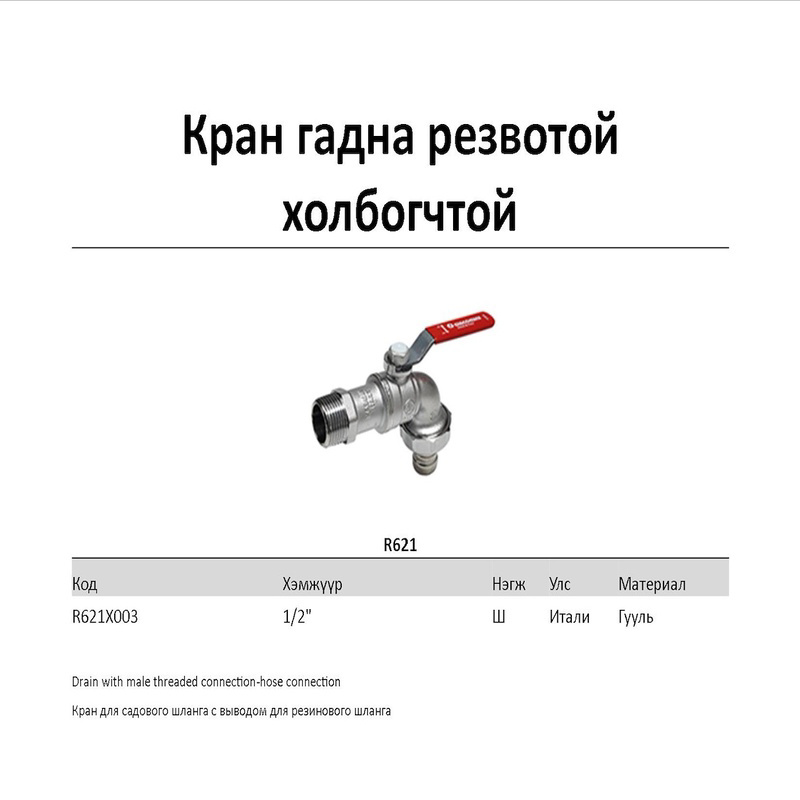 Кран гадна резвотой холбогчтой

R621

| Код | Хэмжүүр | Нэгж | Улс | Материал |
|---|---|---|---|---|
| R621X003 | 1/2" | Ш | Итали | Гууль |

Drain with male threaded connection-hose connection

Кран для садового шланга с выводом для резинового шланга